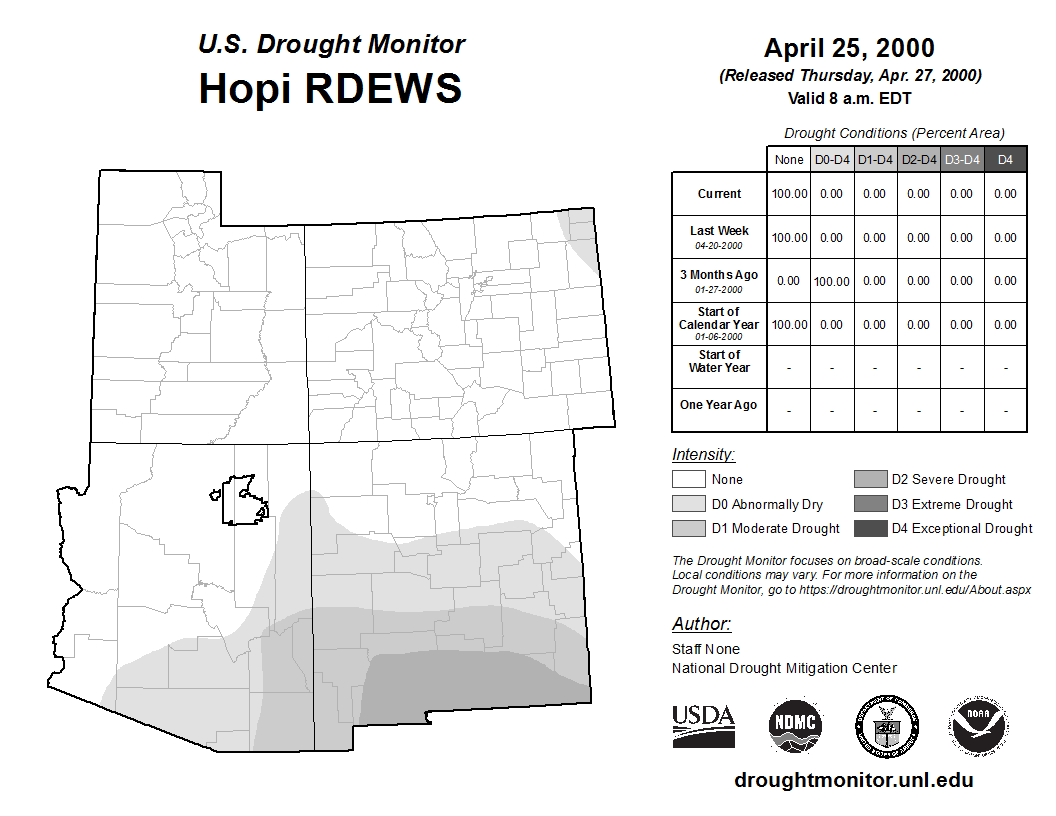 U.S. Drought Monitor
Hopi RDEWS

April 25, 2000
(Released Thursday, Apr. 27, 2000)
Valid 8 a.m. EDT

Drought Conditions (Percent Area)

| | None | D0-D4 | D1-D4 | D2-D4 | D3-D4 | D4 |
|---|---|---|---|---|---|---|
| Current | 100.00 | 0.00 | 0.00 | 0.00 | 0.00 | 0.00 |
| Last Week 04-20-2000 | 100.00 | 0.00 | 0.00 | 0.00 | 0.00 | 0.00 |
| 3 Months Ago 01-27-2000 | 0.00 | 100.00 | 0.00 | 0.00 | 0.00 | 0.00 |
| Start of Calendar Year 01-06-2000 | 100.00 | 0.00 | 0.00 | 0.00 | 0.00 | 0.00 |
| Start of Water Year | - | - | - | - | - | - |
| One Year Ago | - | - | - | - | - | - |

Intensity:
None
D0 Abnormally Dry
D1 Moderate Drought
D2 Severe Drought
D3 Extreme Drought
D4 Exceptional Drought

The Drought Monitor focuses on broad-scale conditions. Local conditions may vary. For more information on the Drought Monitor, go to https://droughtmonitor.unl.edu/About.aspx

Author:
Staff None
National Drought Mitigation Center

USDA
NDMC
NOAA

droughtmonitor.unl.edu